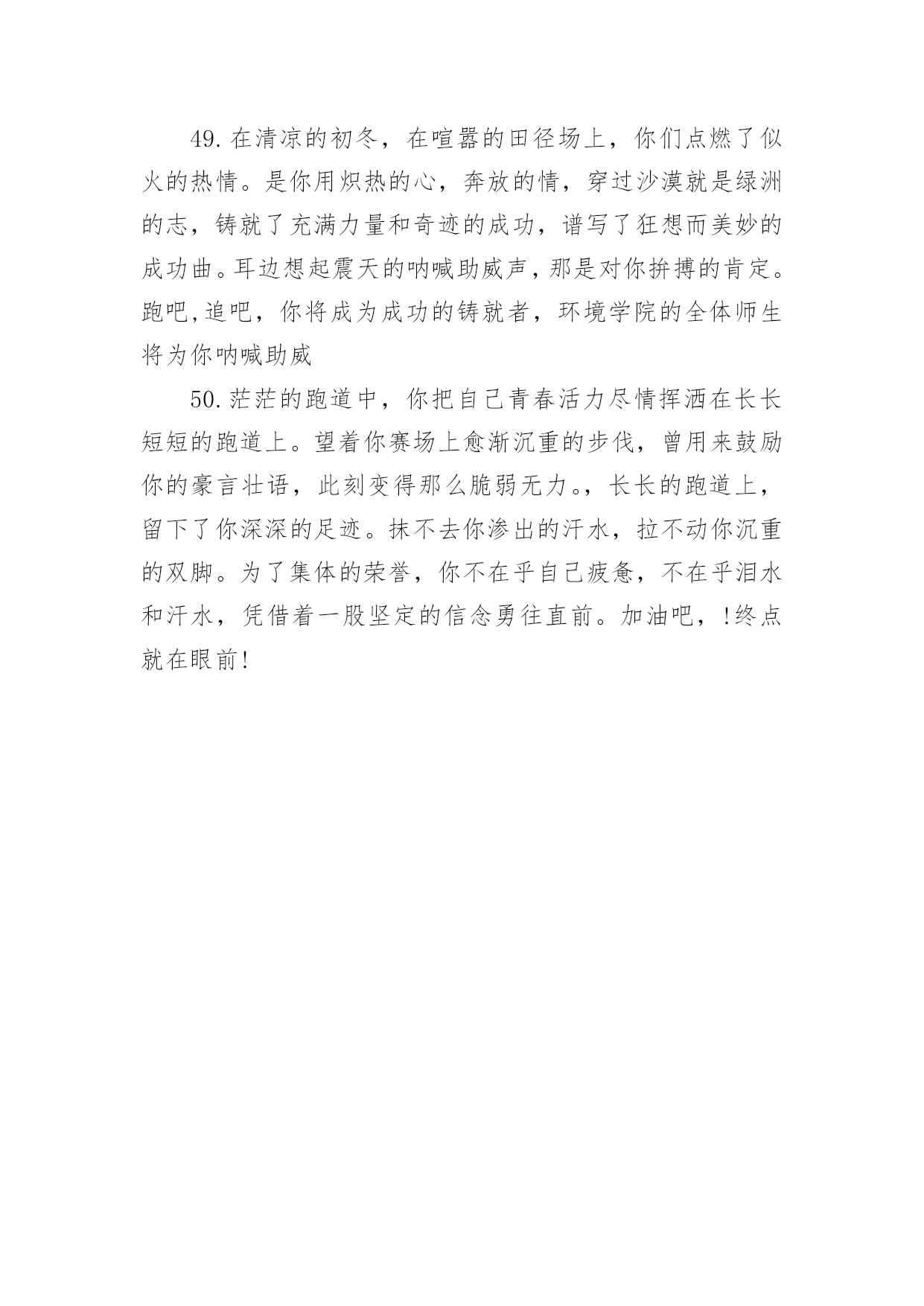 49.在清凉的初冬，在喧嚣的田径场上，你们点燃了似火的热情。是你用炽热的心，奔放的情，穿过沙漠就是绿洲的志，铸就了充满力量和奇迹的成功，谱写了狂想而美妙的成功曲。耳边想起震天的呐喊助威声，那是对你拚搏的肯定。跑吧,追吧，你将成为成功的铸就者，环境学院的全体师生将为你呐喊助威

50.茫茫的跑道中，你把自己青春活力尽情挥洒在长长短短的跑道上。望着你赛场上愈渐沉重的步伐，曾用来鼓励你的豪言壮语，此刻变得那么脆弱无力。，长长的跑道上，留下了你深深的足迹。抹不去你渗出的汗水，拉不动你沉重的双脚。为了集体的荣誉，你不在乎自己疲惫，不在乎泪水和汗水，凭借着一股坚定的信念勇往直前。加油吧，!终点就在眼前!